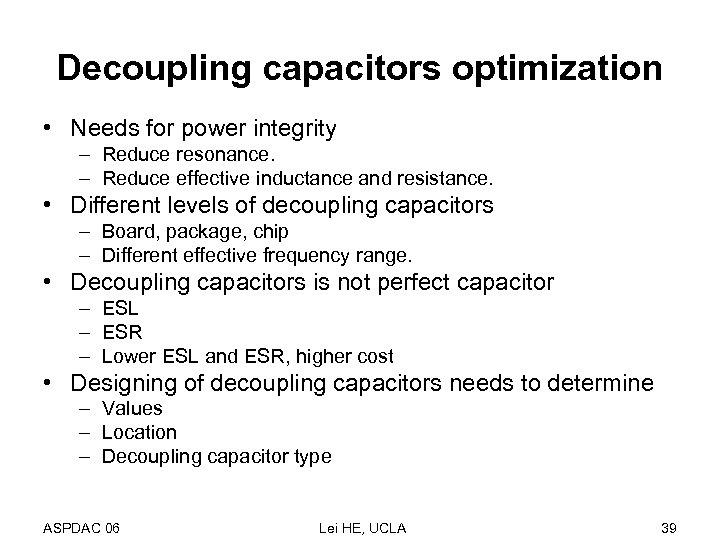 Decoupling capacitors optimization

• Needs for power integrity
– Reduce resonance.
– Reduce effective inductance and resistance.
• Different levels of decoupling capacitors
– Board, package, chip
– Different effective frequency range.
• Decoupling capacitors is not perfect capacitor
– ESL
– ESR
– Lower ESL and ESR, higher cost
• Designing of decoupling capacitors needs to determine
– Values
– Location
– Decoupling capacitor type

ASPDAC 06

Lei HE, UCLA

39